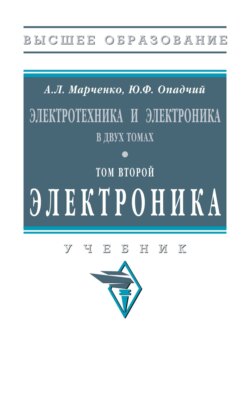 ВЫСШЕЕ ОБРАЗОВАНИЕ

А.Л. Марченко, Ю.Ф. Опадчий

ЭЛЕКТРОТЕХНИКА И ЭЛЕКТРОНИКА

В ДВУХ ТОМАХ

ТОМ ВТОРОЙ

ЭЛЕКТРОНИКА

УЧЕБНИК